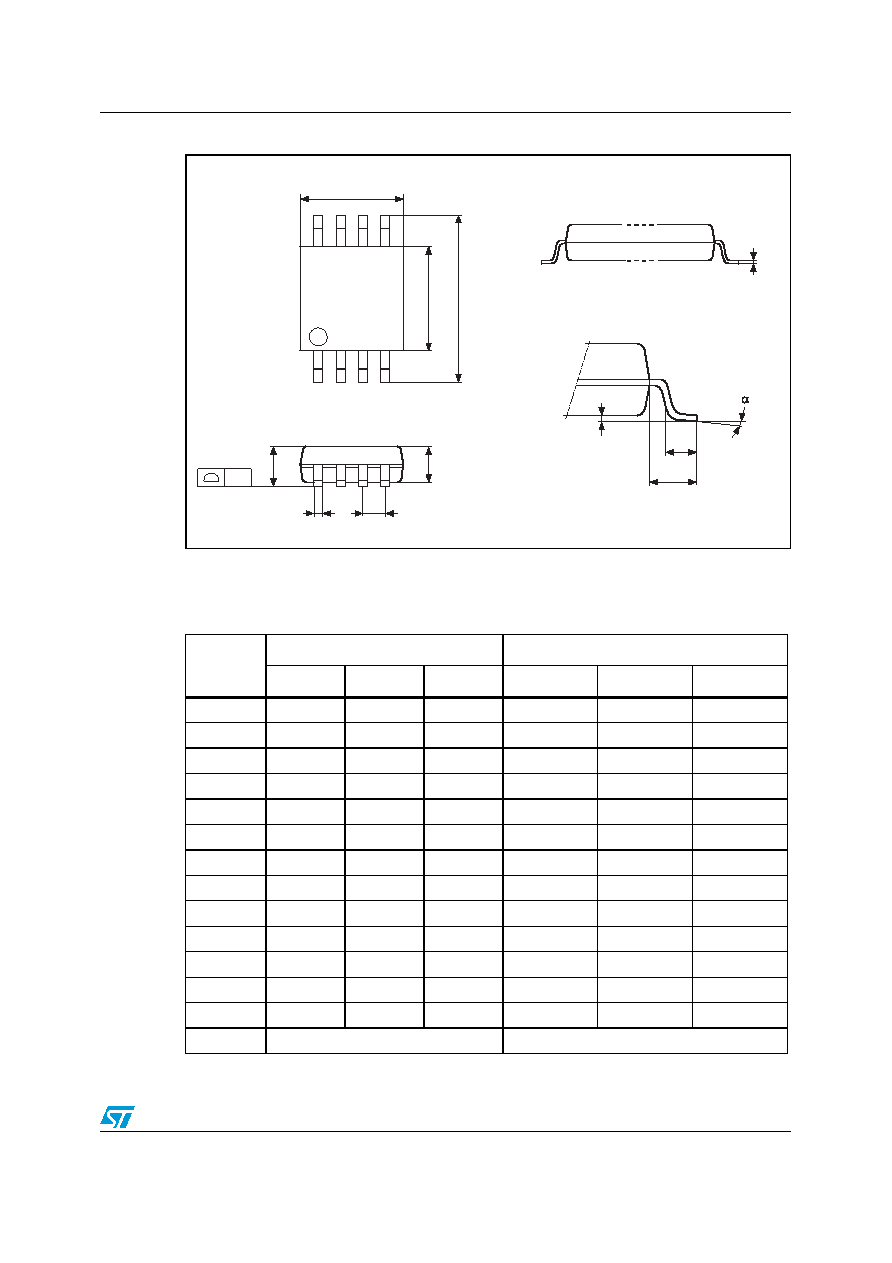 α